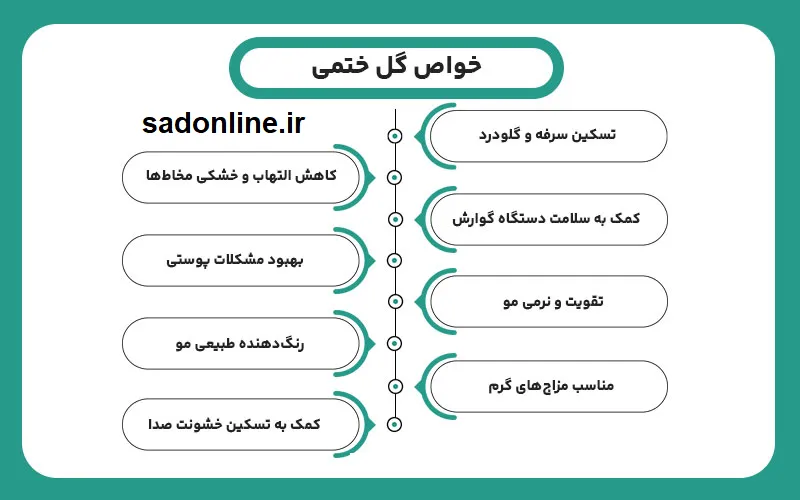 خواص گل ختمی

sadonline.ir

تسکین سرفه و گلودرد

کاهش التهاب و خشکی مخاط‌ها

کمک به سلامت دستگاه گوارش

بهبود مشکلات پوستی

تقویت و نرمی مو

رنگ‌دهنده طبیعی مو

مناسب مزاج‌های گرم

کمک به تسکین خشونت صدا